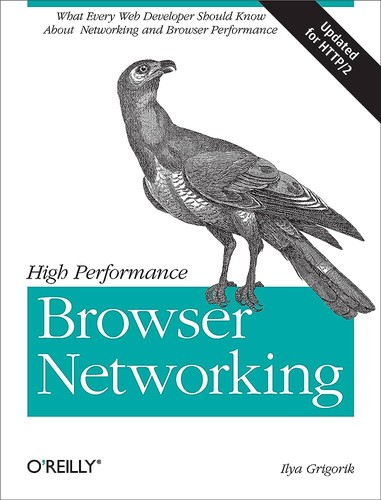 What Every Web Developer Should Know About Networking and Browser Performance

Updated for HTTP/2

High Performance

Browser Networking

O'REILLY®

Ilya Grigorik